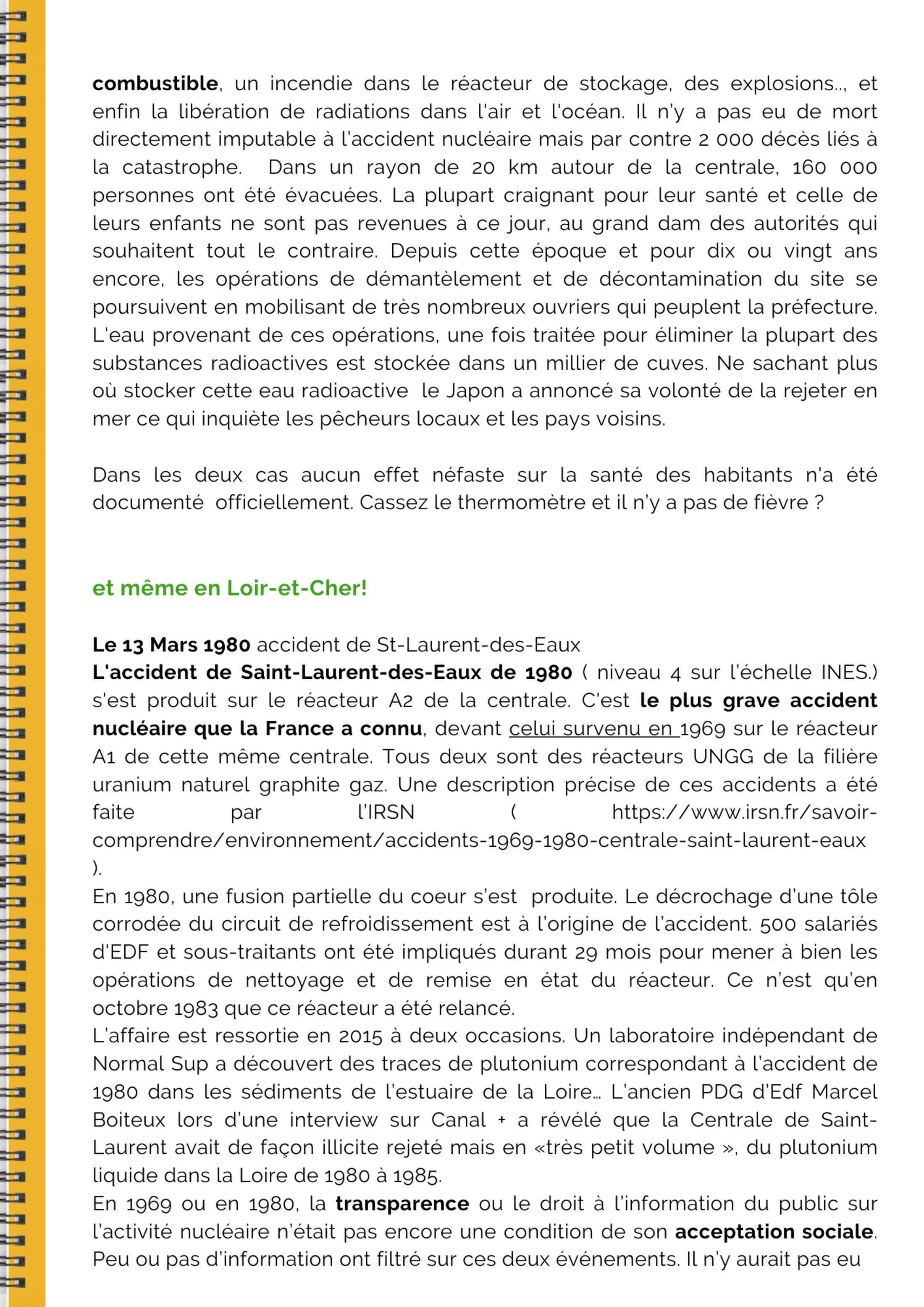 combustible, un incendie dans le réacteur de stockage, des explosions.., et enfin la libération de radiations dans l'air et l'océan. Il n'y a pas eu de mort directement imputable à l'accident nucléaire mais par contre 2 000 décès liés à la catastrophe. Dans un rayon de 20 km autour de la centrale, 160 000 personnes ont été évacuées. La plupart craignant pour leur santé et celle de leurs enfants ne sont pas revenues à ce jour, au grand dam des autorités qui souhaitent tout le contraire. Depuis cette époque et pour dix ou vingt ans encore, les opérations de démantèlement et de décontamination du site se poursuivent en mobilisant de très nombreux ouvriers qui peuplent la préfecture. L'eau provenant de ces opérations, une fois traitée pour éliminer la plupart des substances radioactives est stockée dans un millier de cuves. Ne sachant plus où stocker cette eau radioactive le Japon a annoncé sa volonté de la rejeter en mer ce qui inquiète les pêcheurs locaux et les pays voisins.

Dans les deux cas aucun effet néfaste sur la santé des habitants n'a été documenté officiellement. Cassez le thermomètre et il n'y a pas de fièvre ?

et même en Loir-et-Cher!

Le 13 Mars 1980 accident de St-Laurent-des-Eaux
L'accident de Saint-Laurent-des-Eaux de 1980 ( niveau 4 sur l'échelle INES.) s'est produit sur le réacteur A2 de la centrale. C'est le plus grave accident nucléaire que la France a connu, devant celui survenu en 1969 sur le réacteur A1 de cette même centrale. Tous deux sont des réacteurs UNGG de la filière uranium naturel graphite gaz. Une description précise de ces accidents a été faite par l'IRSN ( https://www.irsn.fr/savoir-comprendre/environnement/accidents-1969-1980-centrale-saint-laurent-eaux ).
En 1980, une fusion partielle du coeur s'est produite. Le décrochage d'une tôle corrodée du circuit de refroidissement est à l'origine de l'accident. 500 salariés d'EDF et sous-traitants ont été impliqués durant 29 mois pour mener à bien les opérations de nettoyage et de remise en état du réacteur. Ce n'est qu'en octobre 1983 que ce réacteur a été relancé.
L'affaire est ressortie en 2015 à deux occasions. Un laboratoire indépendant de Normal Sup a découvert des traces de plutonium correspondant à l'accident de 1980 dans les sédiments de l'estuaire de la Loire… L'ancien PDG d'Edf Marcel Boiteux lors d'une interview sur Canal + a révélé que la Centrale de Saint-Laurent avait de façon illicite rejeté mais en «très petit volume », du plutonium liquide dans la Loire de 1980 à 1985.
En 1969 ou en 1980, la transparence ou le droit à l'information du public sur l'activité nucléaire n'était pas encore une condition de son acceptation sociale. Peu ou pas d'information ont filtré sur ces deux événements. Il n'y aurait pas eu